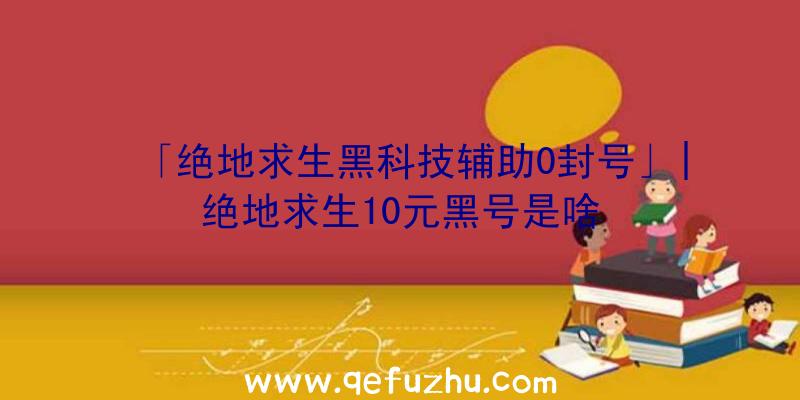 「绝地求生黑科技辅助0封号」|绝地求生10元黑号是啥

www.qefuzhu.com